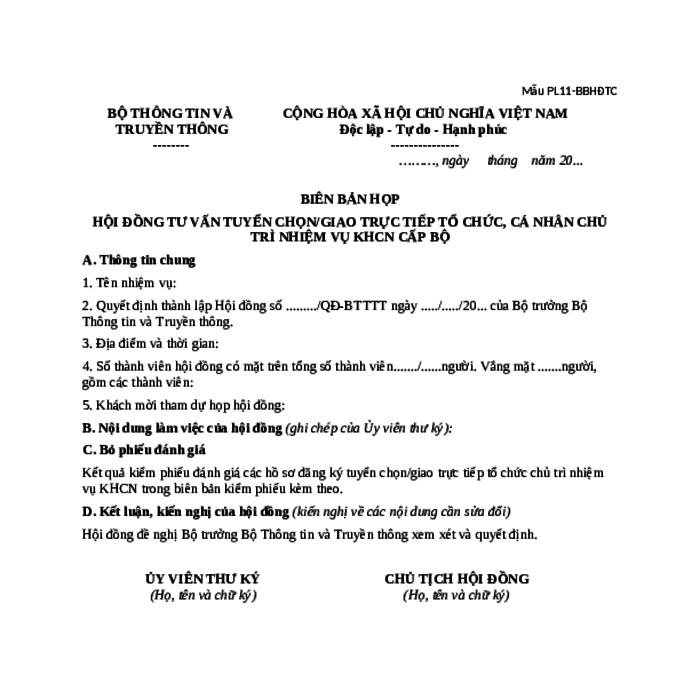 Mẫu PL11-BBHĐTC

BỘ THÔNG TIN VÀ TRUYỀN THÔNG
--------

CỘNG HÒA XÃ HỘI CHỦ NGHĨA VIỆT NAM
Độc lập - Tự do - Hạnh phúc
---------------

………, ngày tháng năm 20...

BIÊN BẢN HỌP

HỘI ĐỒNG TƯ VẤN TUYỂN CHỌN/GIAO TRỰC TIẾP TỔ CHỨC, CÁ NHÂN CHỦ TRÌ NHIỆM VỤ KHCN CẤP BỘ

A. Thông tin chung

1. Tên nhiệm vụ:

2. Quyết định thành lập Hội đồng số ........./QĐ-BTTTT ngày ...../...../20... của Bộ trưởng Bộ Thông tin và Truyền thông.

3. Địa điểm và thời gian:

4. Số thành viên hội đồng có mặt trên tổng số thành viên......./......người. Vắng mặt .......người, gồm các thành viên:

5. Khách mời tham dự họp hội đồng:

B. Nội dung làm việc của hội đồng (ghi chép của Ủy viên thư ký):

C. Bỏ phiếu đánh giá

Kết quả kiểm phiếu đánh giá các hồ sơ đăng ký tuyển chọn/giao trực tiếp tổ chức chủ trì nhiệm vụ KHCN trong biên bản kiểm phiếu kèm theo.

D. Kết luận, kiến nghị của hội đồng (kiến nghị về các nội dung cần sửa đổi)

Hội đồng đề nghị Bộ trưởng Bộ Thông tin và Truyền thông xem xét và quyết định.

ỦY VIÊN THƯ KÝ
(Họ, tên và chữ ký)

CHỦ TỊCH HỘI ĐỒNG
(Họ, tên và chữ ký)